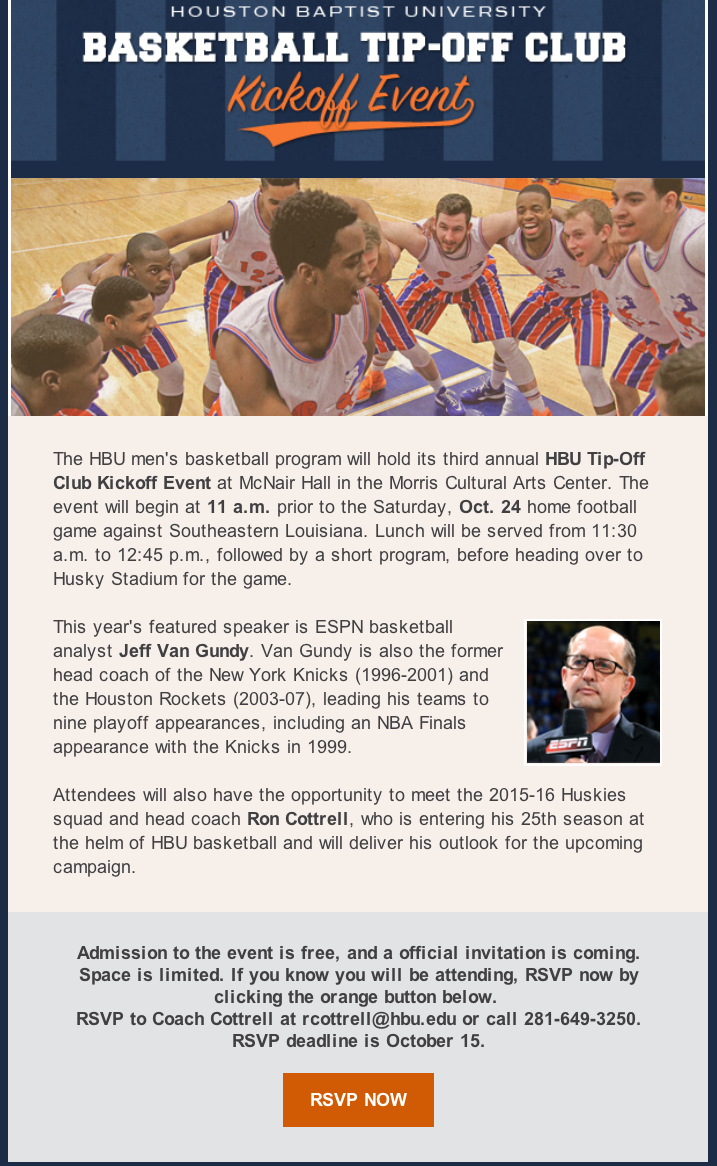 HOUSTON BAPTIST UNIVERSITY
BASKETBALL TIP-OFF CLUB
Kickoff Event

The HBU men's basketball program will hold its third annual HBU Tip-Off Club Kickoff Event at McNair Hall in the Morris Cultural Arts Center. The event will begin at 11 a.m. prior to the Saturday, Oct. 24 home football game against Southeastern Louisiana. Lunch will be served from 11:30 a.m. to 12:45 p.m., followed by a short program, before heading over to Husky Stadium for the game.

This year's featured speaker is ESPN basketball analyst Jeff Van Gundy. Van Gundy is also the former head coach of the New York Knicks (1996-2001) and the Houston Rockets (2003-07), leading his teams to nine playoff appearances, including an NBA Finals appearance with the Knicks in 1999.

Attendees will also have the opportunity to meet the 2015-16 Huskies squad and head coach Ron Cottrell, who is entering his 25th season at the helm of HBU basketball and will deliver his outlook for the upcoming campaign.

Admission to the event is free, and a official invitation is coming. Space is limited. If you know you will be attending, RSVP now by clicking the orange button below.
RSVP to Coach Cottrell at rcottrell@hbu.edu or call 281-649-3250.
RSVP deadline is October 15.

RSVP NOW